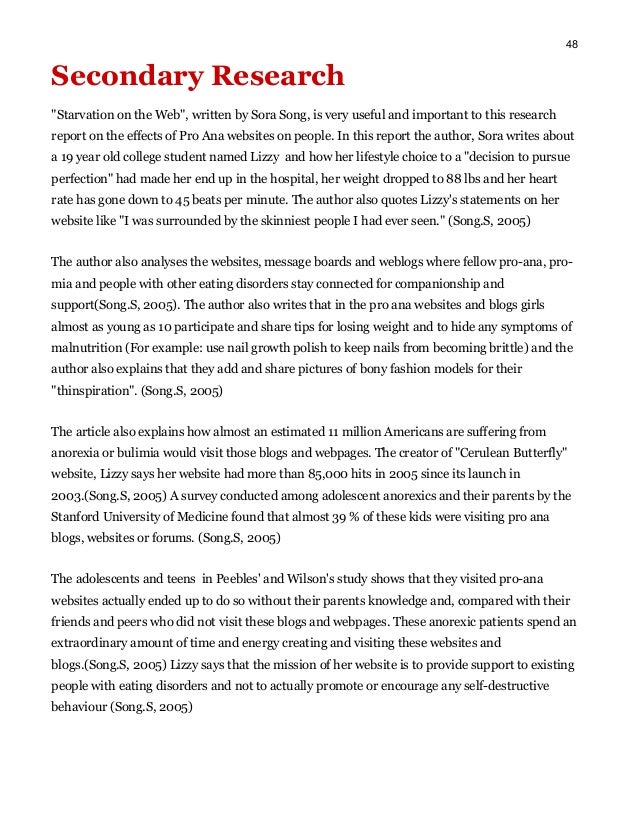 48

Secondary Research

"Starvation on the Web", written by Sora Song, is very useful and important to this research report on the effects of Pro Ana websites on people. In this report the author, Sora writes about a 19 year old college student named Lizzy and how her lifestyle choice to a "decision to pursue perfection" had made her end up in the hospital, her weight dropped to 88 lbs and her heart rate has gone down to 45 beats per minute. The author also quotes Lizzy's statements on her website like "I was surrounded by the skinniest people I had ever seen." (Song.S, 2005)

The author also analyses the websites, message boards and weblogs where fellow pro-ana, pro-mia and people with other eating disorders stay connected for companionship and support(Song.S, 2005). The author also writes that in the pro ana websites and blogs girls almost as young as 10 participate and share tips for losing weight and to hide any symptoms of malnutrition (For example: use nail growth polish to keep nails from becoming brittle) and the author also explains that they add and share pictures of bony fashion models for their "thinspiration". (Song.S, 2005)

The article also explains how almost an estimated 11 million Americans are suffering from anorexia or bulimia would visit those blogs and webpages. The creator of "Cerulean Butterfly" website, Lizzy says her website had more than 85,000 hits in 2005 since its launch in 2003.(Song.S, 2005) A survey conducted among adolescent anorexics and their parents by the Stanford University of Medicine found that almost 39 % of these kids were visiting pro ana blogs, websites or forums. (Song.S, 2005)

The adolescents and teens in Peebles' and Wilson's study shows that they visited pro-ana websites actually ended up to do so without their parents knowledge and, compared with their friends and peers who did not visit these blogs and webpages. These anorexic patients spend an extraordinary amount of time and energy creating and visiting these websites and blogs.(Song.S, 2005) Lizzy says that the mission of her website is to provide support to existing people with eating disorders and not to actually promote or encourage any self-destructive behaviour (Song.S, 2005)